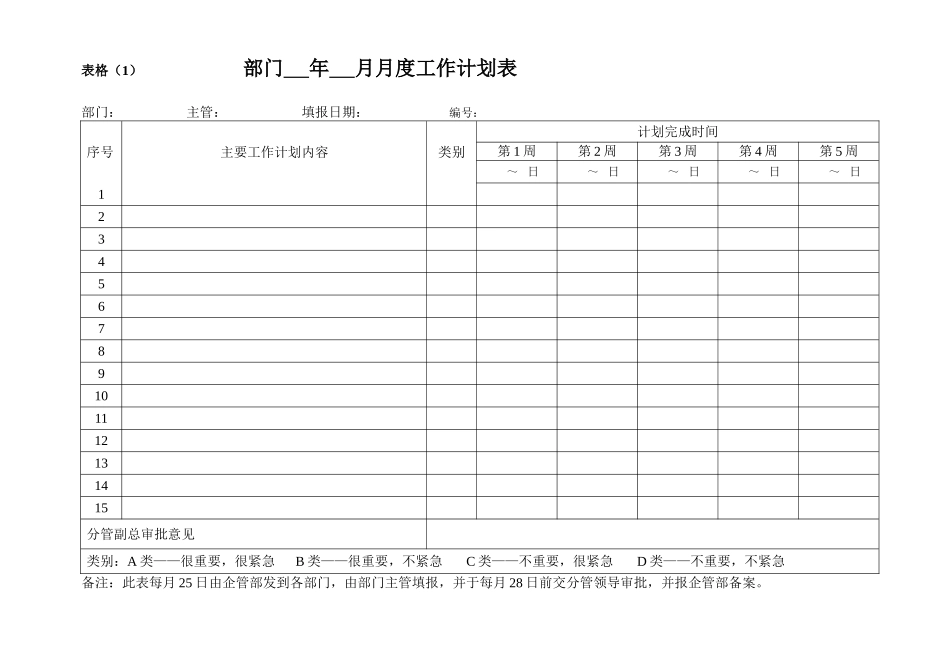 表格（1）　　部门___年___月月度工作计划表

部门：　　主管：　　填报日期：　　编号：

| 序号 | 主要工作计划内容 | 类别 | 计划完成时间 | | | | |
|---|---|---|---|---|---|---|---|
| | | | 第 1 周 | 第 2 周 | 第 3 周 | 第 4 周 | 第 5 周 |
| | | | ～ 日 | ～ 日 | ～ 日 | ～ 日 | ～ 日 |
| 1 | | | | | | | |
| 2 | | | | | | | |
| 3 | | | | | | | |
| 4 | | | | | | | |
| 5 | | | | | | | |
| 6 | | | | | | | |
| 7 | | | | | | | |
| 8 | | | | | | | |
| 9 | | | | | | | |
| 10 | | | | | | | |
| 11 | | | | | | | |
| 12 | | | | | | | |
| 13 | | | | | | | |
| 14 | | | | | | | |
| 15 | | | | | | | |
| 分管副总审批意见 | | | | | | | |
| 类别：A 类——很重要，很紧急　B 类——很重要，不紧急　C 类——不重要，很紧急　D 类——不重要，不紧急 | | | | | | | |

备注：此表每月 25 日由企管部发到各部门，由部门主管填报，并于每月 28 日前交分管领导审批，并报企管部备案。